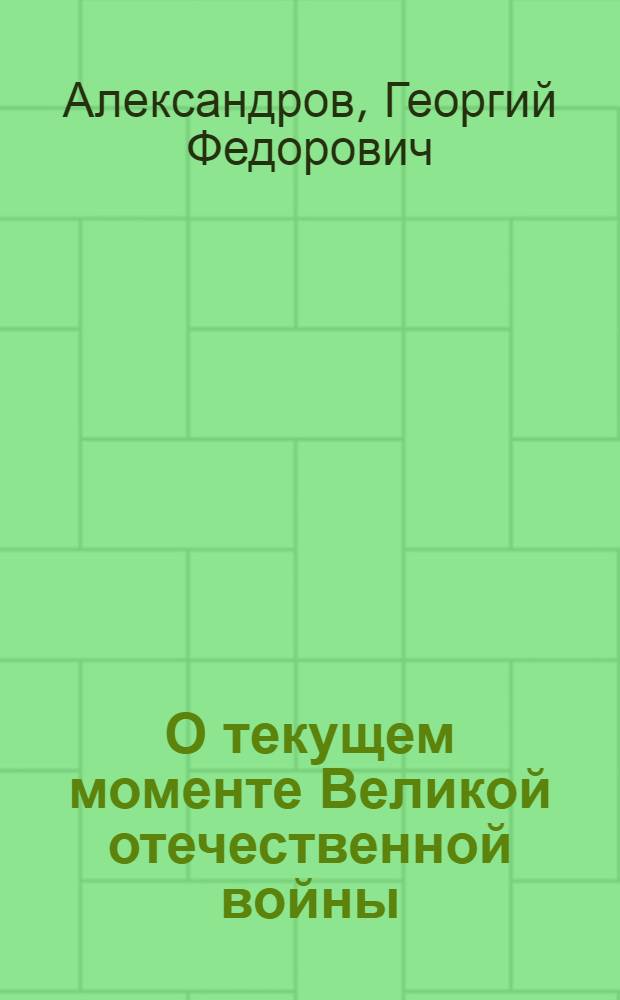 Александров, Георгий Федорович

О текущем моменте Великой отечественной войны